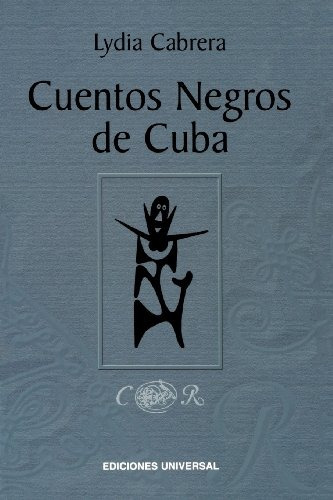 Lydia Cabrera

Cuentos Negros de Cuba

C R

EDICIONES UNIVERSAL